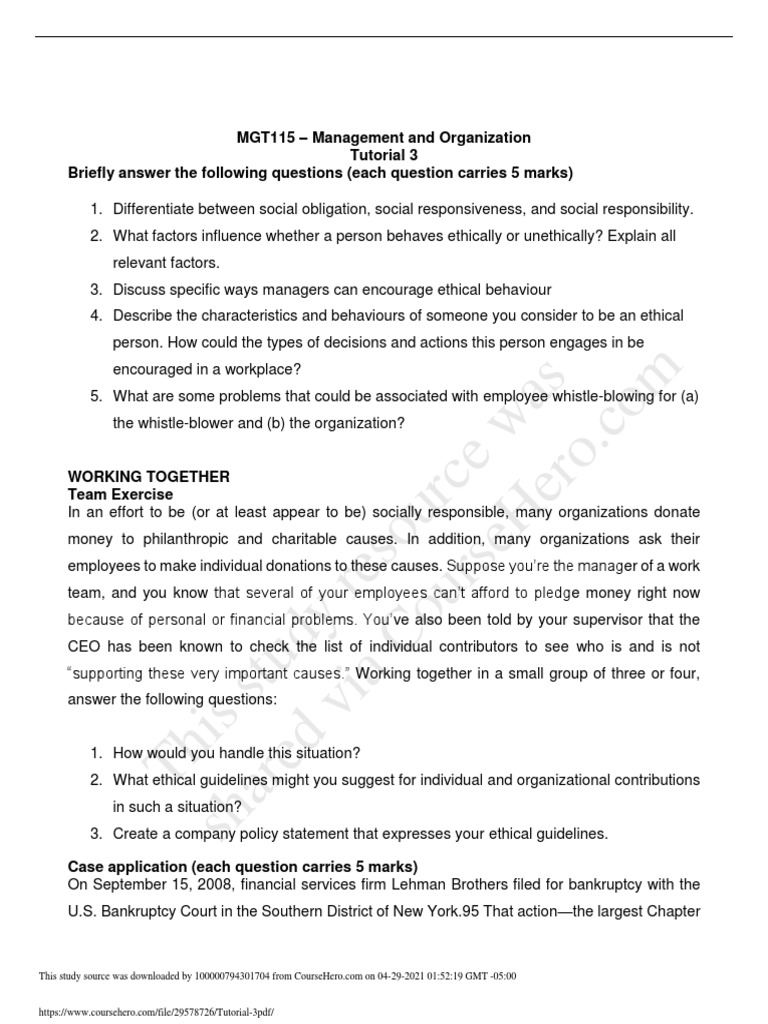 MGT115 – Management and Organization
Tutorial 3
Briefly answer the following questions (each question carries 5 marks)

1. Differentiate between social obligation, social responsiveness, and social responsibility.
2. What factors influence whether a person behaves ethically or unethically? Explain all relevant factors.
3. Discuss specific ways managers can encourage ethical behaviour
4. Describe the characteristics and behaviours of someone you consider to be an ethical person. How could the types of decisions and actions this person engages in be encouraged in a workplace?
5. What are some problems that could be associated with employee whistle-blowing for (a) the whistle-blower and (b) the organization?

WORKING TOGETHER
Team Exercise
In an effort to be (or at least appear to be) socially responsible, many organizations donate money to philanthropic and charitable causes. In addition, many organizations ask their employees to make individual donations to these causes. Suppose you're the manager of a work team, and you know that several of your employees can't afford to pledge money right now because of personal or financial problems. You've also been told by your supervisor that the CEO has been known to check the list of individual contributors to see who is and is not "supporting these very important causes." Working together in a small group of three or four, answer the following questions:

1. How would you handle this situation?
2. What ethical guidelines might you suggest for individual and organizational contributions in such a situation?
3. Create a company policy statement that expresses your ethical guidelines.

Case application (each question carries 5 marks)
On September 15, 2008, financial services firm Lehman Brothers filed for bankruptcy with the U.S. Bankruptcy Court in the Southern District of New York.95 That action—the largest Chapter

This study resource was shared via CourseHero.com

This study source was downloaded by 100000794301704 from CourseHero.com on 04-29-2021 01:52:19 GMT -05:00

https://www.coursehero.com/file/29578726/Tutorial-3pdf/